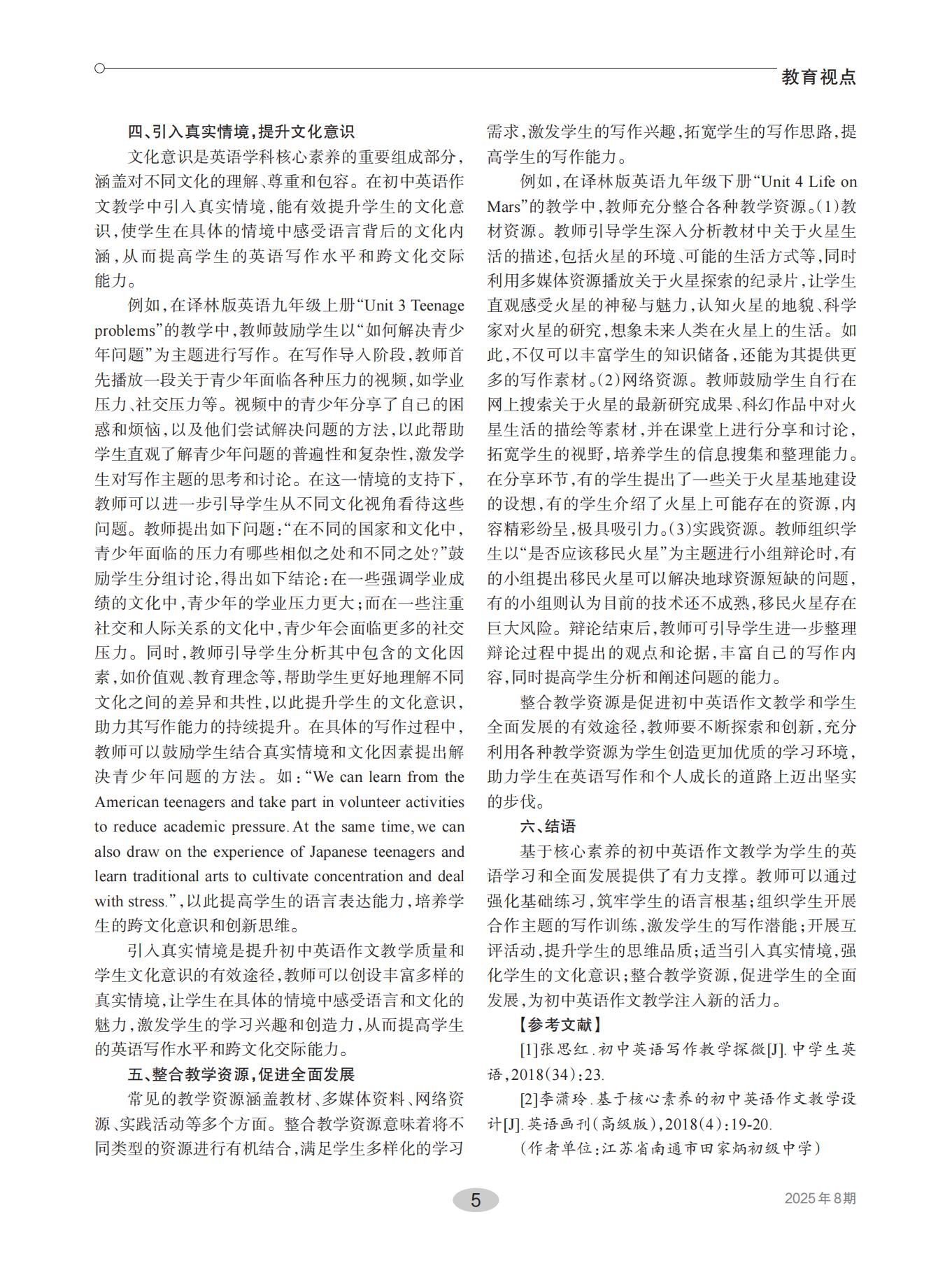 教育视点

四、引入真实情境，提升文化意识

文化意识是英语学科核心素养的重要组成部分，涵盖对不同文化的理解、尊重和包容。在初中英语作文教学中引入真实情境，能有效提升学生的文化意识，使学生在具体的情境中感受语言背后的文化内涵，从而提高学生的英语写作水平和跨文化交际能力。

例如，在译林版英语九年级上册“Unit 3 Teenage problems”的教学中，教师鼓励学生以“如何解决青少年问题”为主题进行写作。在写作导入阶段，教师首先播放一段关于青少年面临各种压力的视频，如学业压力、社交压力等。视频中的青少年分享了自己的困惑和烦恼，以及他们尝试解决问题的方法，以此帮助学生直观了解青少年问题的普遍性和复杂性，激发学生对写作主题的思考和讨论。在这一情境的支持下，教师可以进一步引导学生从不同文化视角看待这些问题。教师提出如下问题：“在不同的国家和文化中，青少年面临的压力有哪些相似之处和不同之处？”鼓励学生分组讨论，得出如下结论：在一些强调学业成绩的文化中，青少年的学业压力更大；而在一些注重社交和人际关系的文化中，青少年会面临更多的社交压力。同时，教师引导学生分析其中包含的文化因素，如价值观、教育理念等，帮助学生更好地理解不同文化之间的差异和共性，以此提升学生的文化意识，助力其写作能力的持续提升。在具体的写作过程中，教师可以鼓励学生结合真实情境和文化因素提出解决青少年问题的方法。如：“We can learn from the American teenagers and take part in volunteer activities to reduce academic pressure. At the same time, we can also draw on the experience of Japanese teenagers and learn traditional arts to cultivate concentration and deal with stress.”，以此提高学生的语言表达能力，培养学生的跨文化意识和创新思维。

引入真实情境是提升初中英语作文教学质量和学生文化意识的有效途径，教师可以创设丰富多样的真实情境，让学生在具体的情境中感受语言和文化的魅力，激发学生的学习兴趣和创造力，从而提高学生的英语写作水平和跨文化交际能力。

五、整合教学资源，促进全面发展

常见的教学资源涵盖教材、多媒体资料、网络资源、实践活动等多个方面。整合教学资源意味着将不同类型的资源进行有机结合，满足学生多样化的学习需求，激发学生的写作兴趣，拓宽学生的写作思路，提高学生的写作能力。

例如，在译林版英语九年级下册“Unit 4 Life on Mars”的教学中，教师充分整合各种教学资源。(1)教材资源。教师引导学生深入分析教材中关于火星生活的描述，包括火星的环境、可能的生活方式等，同时利用多媒体资源播放关于火星探索的纪录片，让学生直观感受火星的神秘与魅力，认知火星的地貌、科学家对火星的研究，想象未来人类在火星上的生活。如此，不仅可以丰富学生的知识储备，还能为其提供更多的写作素材。(2)网络资源。教师鼓励学生自行在网上搜索关于火星的最新研究成果、科幻作品中对火星生活的描绘等素材，并在课堂上进行分享和讨论，拓宽学生的视野，培养学生的信息搜集和整理能力。在分享环节，有的学生提出了一些关于火星基地建设的设想，有的学生介绍了火星上可能存在的资源，内容精彩纷呈，极具吸引力。(3)实践资源。教师组织学生以“是否应该移民火星”为主题进行小组辩论时，有的小组提出移民火星可以解决地球资源短缺的问题，有的小组则认为目前的技术还不成熟，移民火星存在巨大风险。辩论结束后，教师可引导学生进一步整理辩论过程中提出的观点和论据，丰富自己的写作内容，同时提高学生分析和阐述问题的能力。

整合教学资源是促进初中英语作文教学和学生全面发展的有效途径，教师要不断探索和创新，充分利用各种教学资源为学生创造更加优质的学习环境，助力学生在英语写作和个人成长的道路上迈出坚实的步伐。

六、结语

基于核心素养的初中英语作文教学为学生的英语学习和全面发展提供了有力支撑。教师可以通过强化基础练习，筑牢学生的语言根基；组织学生开展合作主题的写作训练，激发学生的写作潜能；开展互评活动，提升学生的思维品质；适当引入真实情境，强化学生的文化意识；整合教学资源，促进学生的全面发展，为初中英语作文教学注入新的活力。

【参考文献】

[1]张思红.初中英语写作教学探微[J].中学生英语，2018(34)：23.

[2]李潇玲.基于核心素养的初中英语作文教学设计[J].英语画刊(高级版)，2018(4)：19-20.

(作者单位：江苏省南通市田家炳初级中学)

5

2025年8期